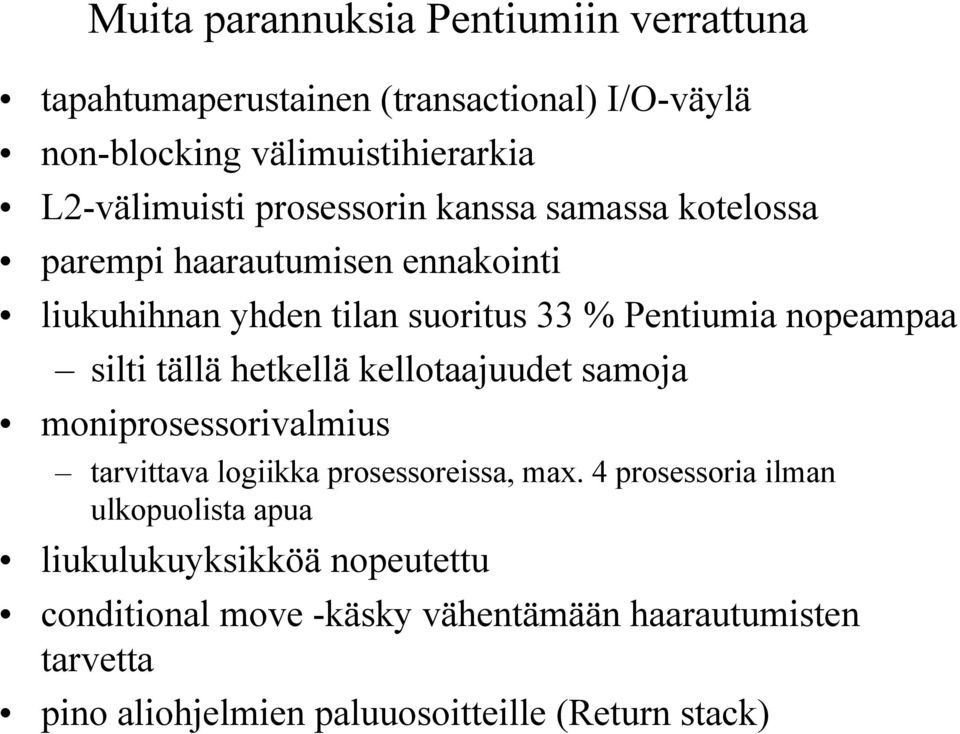 Muita parannuksia Pentiumiin verrattuna

• tapahtumaperustainen (transactional) I/O-väylä
• non-blocking välimuistihierarkia
• L2-välimuisti prosessorin kanssa samassa kotelossa
• parempi haarautumisen ennakointi
• liukuhihnan yhden tilan suoritus 33 % Pentiumia nopeampaa
– silti tällä hetkellä kellotaajuudet samoja
• moniprosessorivalmius
– tarvittava logiikka prosessoreissa, max. 4 prosessoria ilman ulkopuolista apua
• liukulukuyksikköä nopeutettu
• conditional move -käsky vähentämään haarautumisten tarvetta
• pino aliohjelmien paluuosoitteille (Return stack)